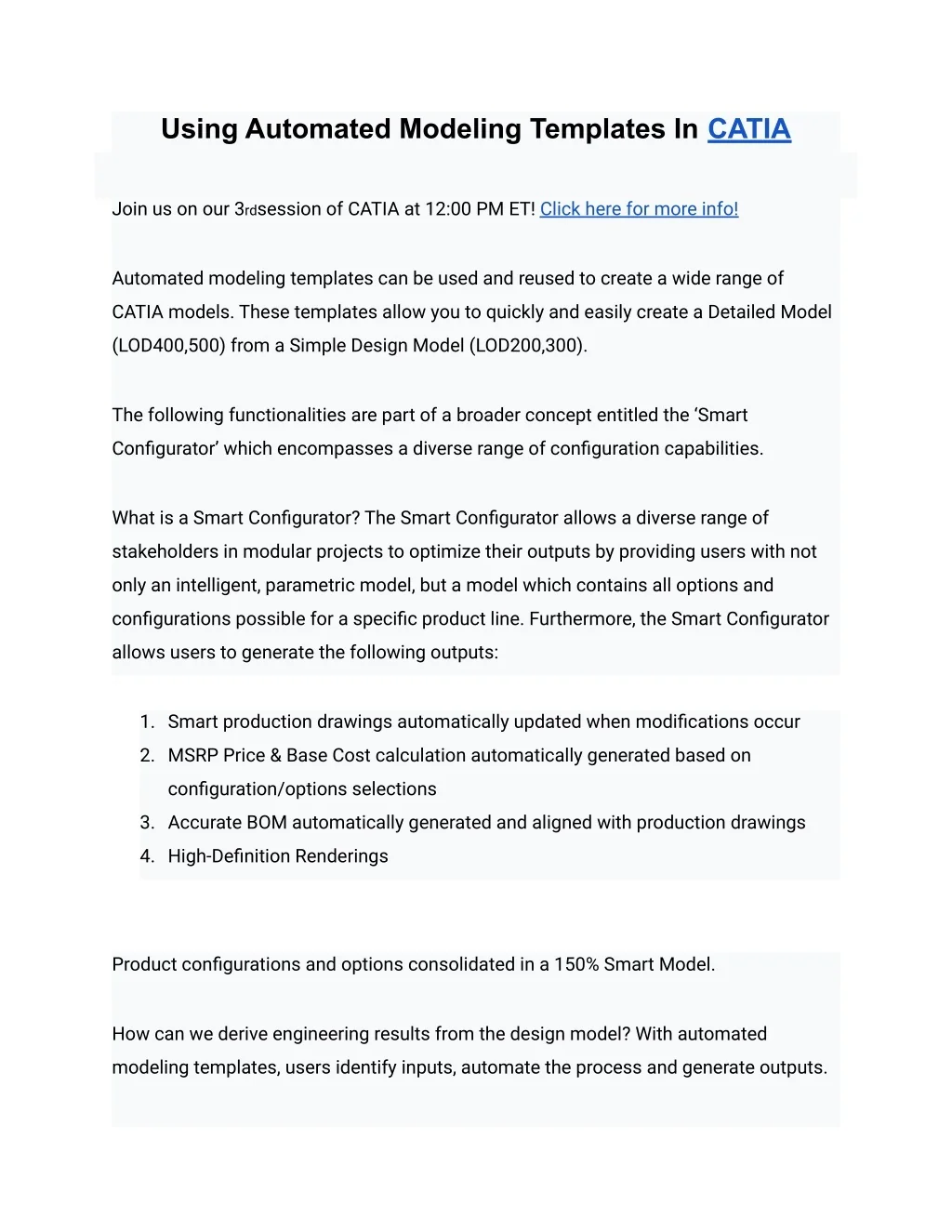 Using Automated Modeling Templates In CATIA

Join us on our 3rdsession of CATIA at 12:00 PM ET! Click here for more info!

Automated modeling templates can be used and reused to create a wide range of CATIA models. These templates allow you to quickly and easily create a Detailed Model (LOD400,500) from a Simple Design Model (LOD200,300).

The following functionalities are part of a broader concept entitled the 'Smart Configurator' which encompasses a diverse range of configuration capabilities.

What is a Smart Configurator? The Smart Configurator allows a diverse range of stakeholders in modular projects to optimize their outputs by providing users with not only an intelligent, parametric model, but a model which contains all options and configurations possible for a specific product line. Furthermore, the Smart Configurator allows users to generate the following outputs:

1. Smart production drawings automatically updated when modifications occur
2. MSRP Price & Base Cost calculation automatically generated based on configuration/options selections
3. Accurate BOM automatically generated and aligned with production drawings
4. High-Definition Renderings

Product configurations and options consolidated in a 150% Smart Model.

How can we derive engineering results from the design model? With automated modeling templates, users identify inputs, automate the process and generate outputs.